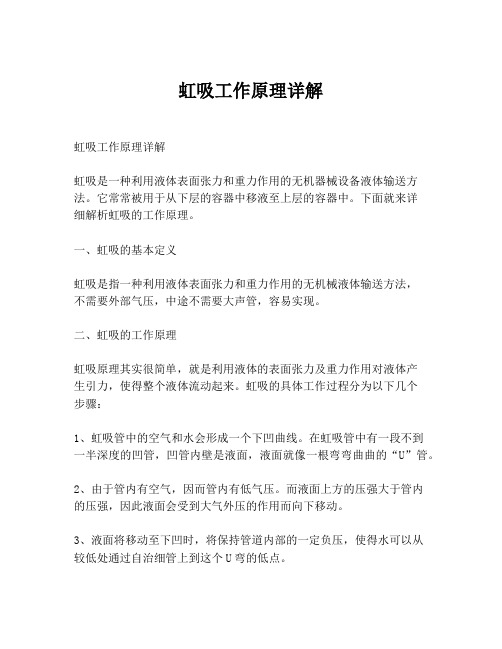 虹吸工作原理详解

虹吸工作原理详解

虹吸是一种利用液体表面张力和重力作用的无机器械设备液体输送方法。它常常被用于从下层的容器中移液至上层的容器中。下面就来详细解析虹吸的工作原理。

一、虹吸的基本定义

虹吸是指一种利用液体表面张力和重力作用的无机械液体输送方法，不需要外部气压，中途不需要大声管，容易实现。

二、虹吸的工作原理

虹吸原理其实很简单，就是利用液体的表面张力及重力作用对液体产生引力，使得整个液体流动起来。虹吸的具体工作过程分为以下几个步骤：

1、虹吸管中的空气和水会形成一个下凹曲线。在虹吸管中有一段不到一半深度的凹管，凹管内壁是液面，液面就像一根弯弯曲曲的“U”管。

2、由于管内有空气，因而管内有低气压。而液面上方的压强大于管内的压强，因此液面会受到大气外压的作用而向下移动。

3、液面将移动至下凹时，将保持管道内部的一定负压，使得水可以从较低处通过自治细管上到这个U弯的低点。